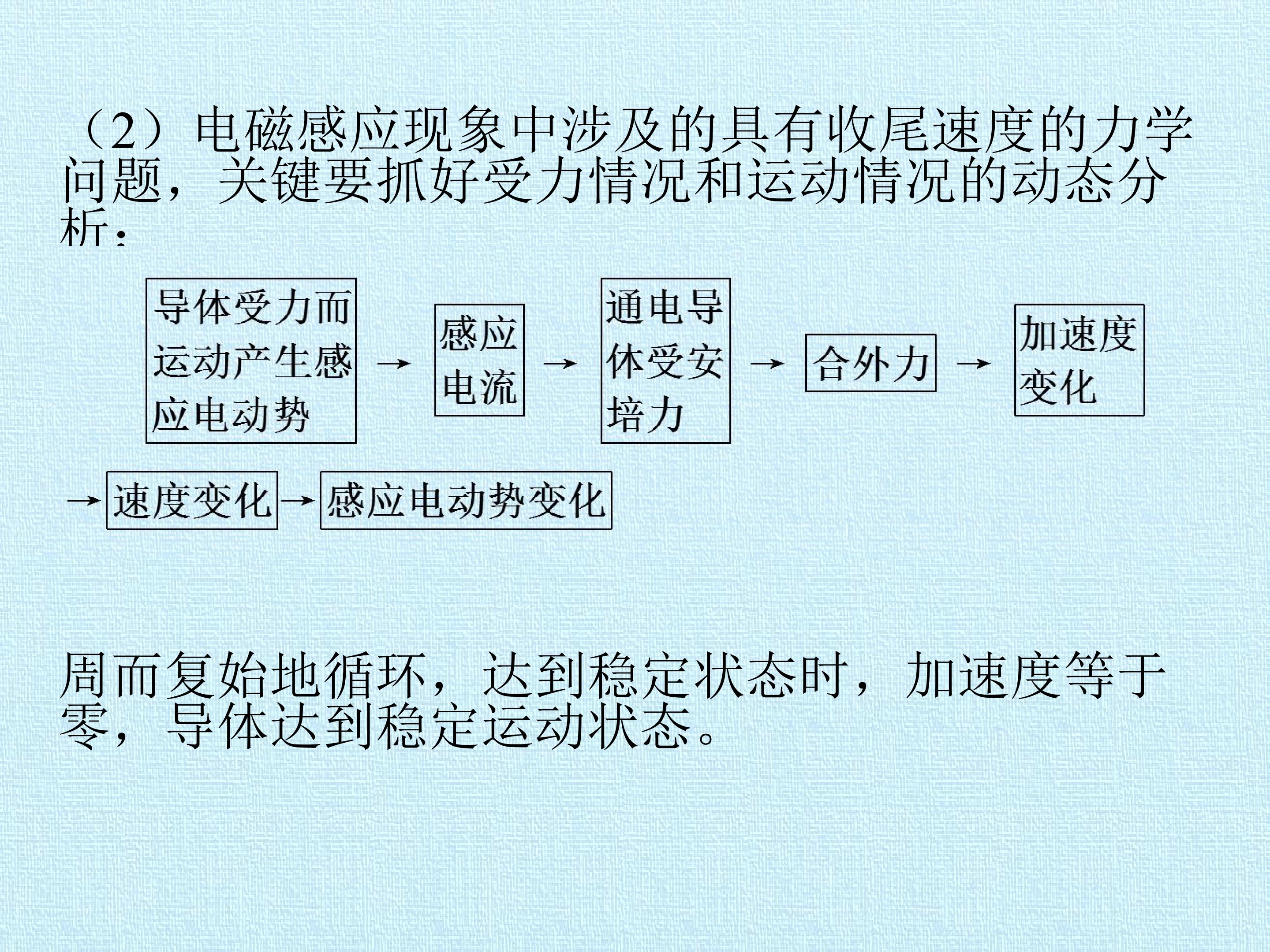 （2）电磁感应现象中涉及的具有收尾速度的力学问题，关键要抓好受力情况和运动情况的动态分析：

导体受力而运动产生感应电动势 → 感应电流 → 通电导体受安培力 → 合外力 → 加速度变化

→ 速度变化 → 感应电动势变化

周而复始地循环，达到稳定状态时，加速度等于零，导体达到稳定运动状态。